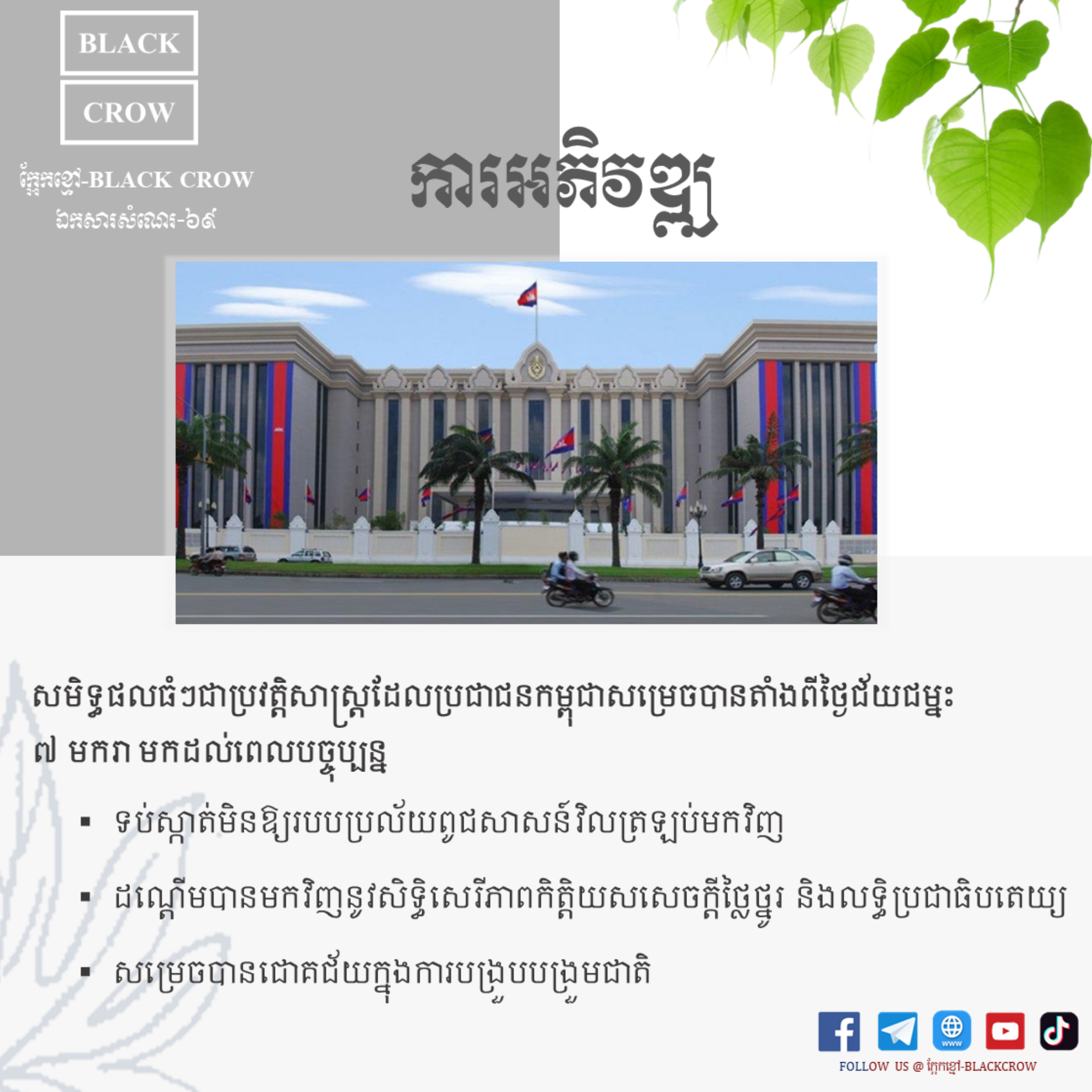 BLACK
CROW

ក្អែកខ្មៅ-BLACK CROW
ឯកសារសំណេរ-៦៩

ការអភិវឌ្ឍ

សមិទ្ធផលធំៗជាប្រវត្តិសាស្ត្រដែលប្រជាជនកម្ពុជាសម្រេចបានតាំងពីថ្ងៃជ័យជម្នះ ៧ មករា មកដល់ពេលបច្ចុប្បន្ន

▪ ទប់ស្កាត់មិនឱ្យរបបប្រល័យពូជសាសន៍វិលត្រឡប់មកវិញ

▪ ដណ្តើមបានមកវិញនូវសិទ្ធិសេរីភាពកិត្តិយសសេចក្តីថ្លៃថ្នូរ និងលទ្ធិប្រជាធិបតេយ្យ

▪ សម្រេចបានជោគជ័យក្នុងការបង្រួបបង្រួមជាតិ

www

FOLLOW US @ ក្អែកខ្មៅ-BLACKCROW